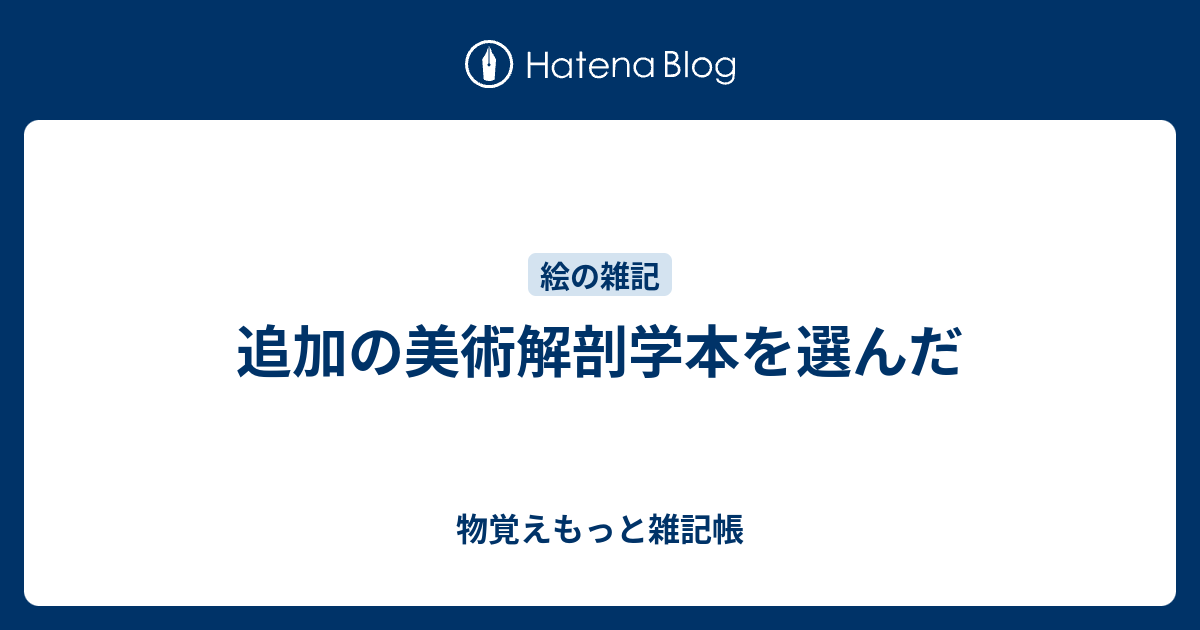 Hatena Blog

絵の雑記

追加の美術解剖学本を選んだ

物覚えもっと雑記帳